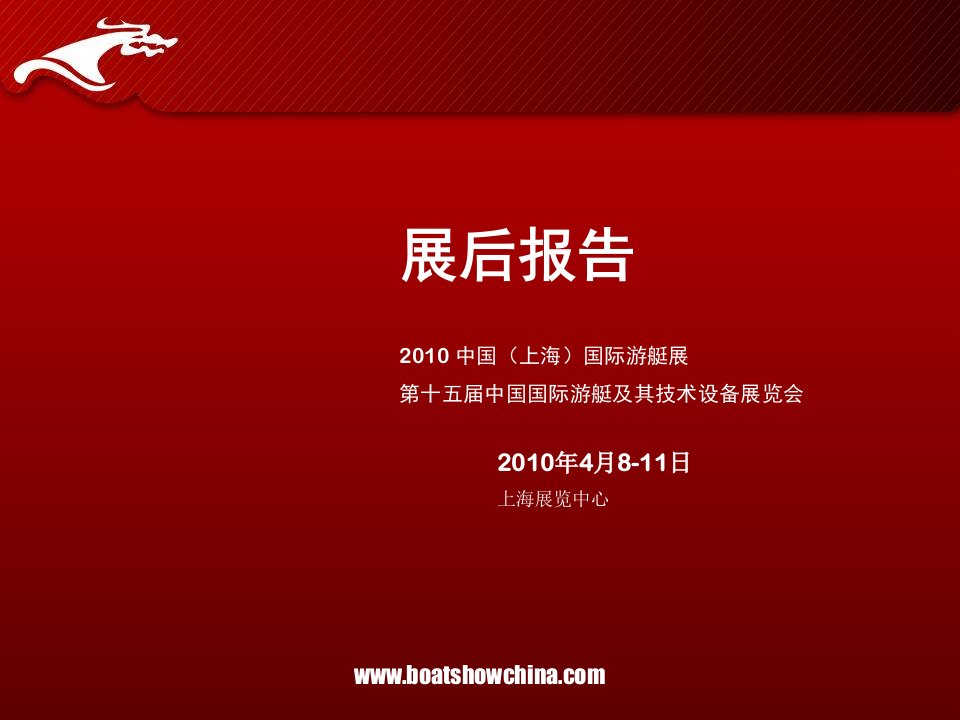 展后报告

2010 中国（上海）国际游艇展
第十五届中国国际游艇及其技术设备展览会

2010年4月8-11日
上海展览中心

www.boatshowchina.com